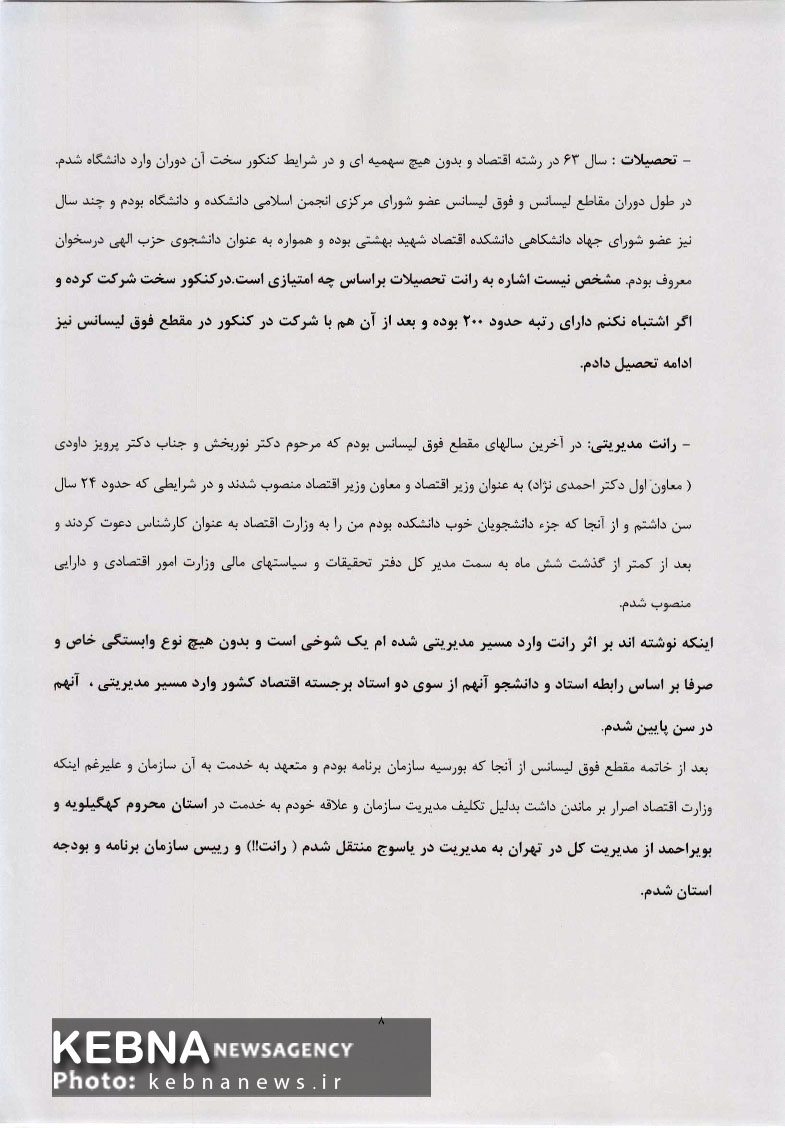 – تحصیلات : سال ۶۳ در رشته اقتصاد و بدون هیچ سهمیه ای و در شرایط کنکور سخت آن دوران وارد دانشگاه شدم. در طول دوران مقاطع لیسانس و فوق لیسانس عضو شورای مرکزی انجمن اسلامی دانشکده و دانشگاه بودم و چند سال نیز عضو شورای جهاد دانشگاهی دانشکده اقتصاد شهید بهشتی بوده و همواره به عنوان دانشجوی حزب الهی درسخوان معروف بودم. مشخص نیست اشاره به رانت تحصیلات براساس چه امتیازی است.درکنکور سخت شرکت کرده و اگر اشتباه نکنم دارای رتبه حدود ۲۰۰ بوده و بعد از آن هم با شرکت در کنکور در مقطع فوق لیسانس نیز ادامه تحصیل دادم.

– رانت مدیریتی: در آخرین سالهای مقطع فوق لیسانس بودم که مرحوم دکتر نوربخش و جناب دکتر پرویز داودی ( معاون اول دکتر احمدی نژاد) به عنوان وزیر اقتصاد و معاون وزیر اقتصاد منصوب شدند و در شرایطی که حدود ۲۴ سال سن داشتم و از آنجا که جزء دانشجویان خوب دانشکده بودم من را به وزارت اقتصاد به عنوان کارشناس دعوت کردند و بعد از کمتر از گذشت شش ماه به سمت مدیر کل دفتر تحقیقات و سیاستهای مالی وزارت امور اقتصادی و دارایی منصوب شدم.

اینکه نوشته اند بر اثر رانت وارد مسیر مدیریتی شده ام یک شوخی است و بدون هیچ نوع وابستگی خاص و صرفا بر اساس رابطه استاد و دانشجو آنهم از سوی دو استاد برجسته اقتصاد کشور وارد مسیر مدیریتی ، آنهم در سن پایین شدم.

بعد از خاتمه مقطع فوق لیسانس از آنجا که بورسیه سازمان برنامه بودم و متعهد به خدمت به آن سازمان و علیرغم اینکه وزارت اقتصاد اصرار بر ماندن داشت بدلیل تکلیف مدیریت سازمان و علاقه خودم به خدمت در استان محروم کهگیلویه و بویراحمد از مدیریت کل در تهران به مدیریت در یاسوج منتقل شدم ( رانت!!) و رییس سازمان برنامه و بودجه استان شدم.

۸

KEBNA NEWSAGENCY
Photo: kebnanews.ir